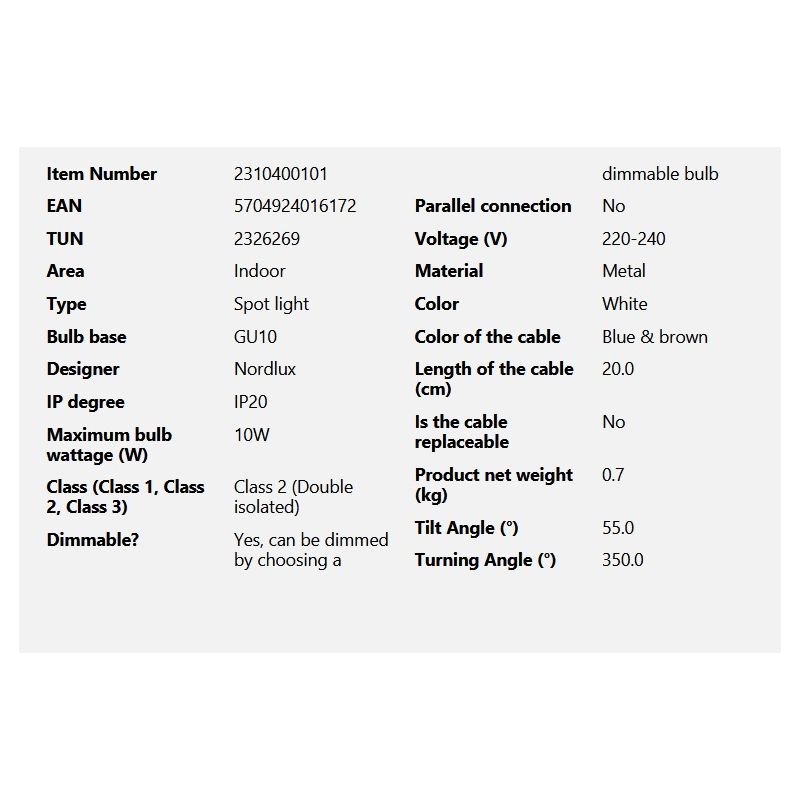 | | |
|---|---|
| Item Number | 2310400101 |
| EAN | 5704924016172 |
| TUN | 2326269 |
| Area | Indoor |
| Type | Spot light |
| Bulb base | GU10 |
| Designer | Nordlux |
| IP degree | IP20 |
| Maximum bulb wattage (W) | 10W |
| Class (Class 1, Class 2, Class 3) | Class 2 (Double isolated) |
| Dimmable? | Yes, can be dimmed by choosing a |

| | |
|---|---|
| | dimmable bulb |
| Parallel connection | No |
| Voltage (V) | 220-240 |
| Material | Metal |
| Color | White |
| Color of the cable | Blue & brown |
| Length of the cable (cm) | 20.0 |
| Is the cable replaceable | No |
| Product net weight (kg) | 0.7 |
| Tilt Angle (°) | 55.0 |
| Turning Angle (°) | 350.0 |